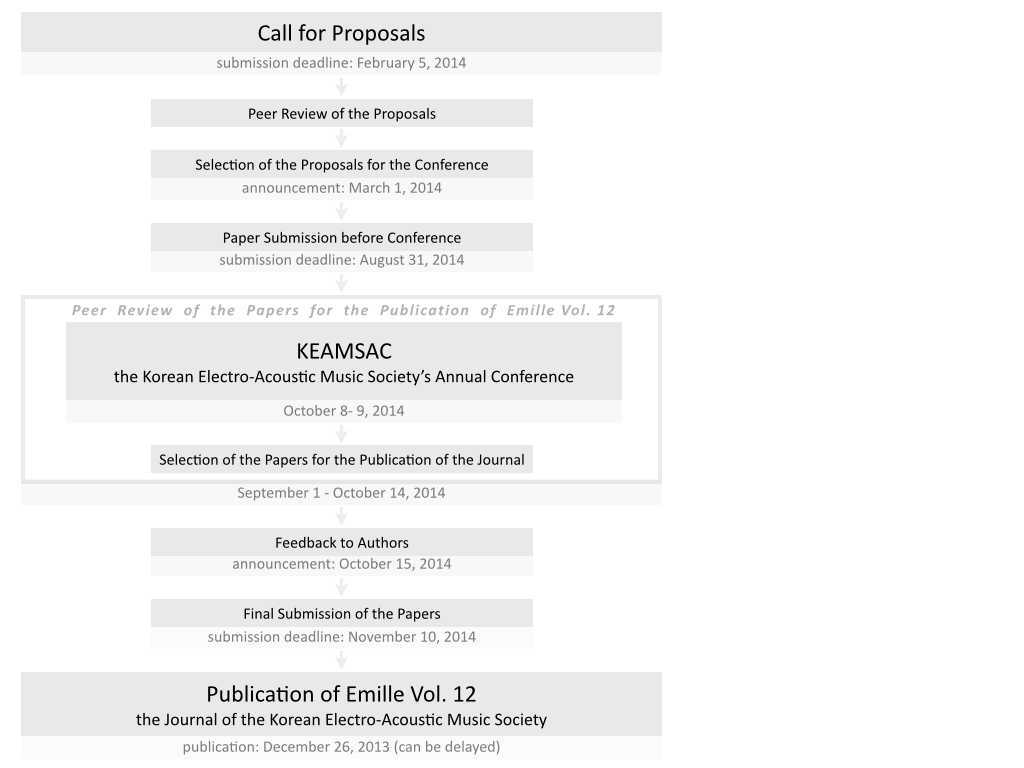 Call for Proposals
submission deadline: February 5, 2014

Peer Review of the Proposals

Selection of the Proposals for the Conference
announcement: March 1, 2014

Paper Submission before Conference
submission deadline: August 31, 2014

Peer Review of the Papers for the Publication of Emille Vol. 12

KEAMSAC
the Korean Electro-Acoustic Music Society's Annual Conference
October 8- 9, 2014

Selection of the Papers for the Publication of the Journal

September 1 - October 14, 2014

Feedback to Authors
announcement: October 15, 2014

Final Submission of the Papers
submission deadline: November 10, 2014

Publication of Emille Vol. 12
the Journal of the Korean Electro-Acoustic Music Society
publication: December 26, 2013 (can be delayed)